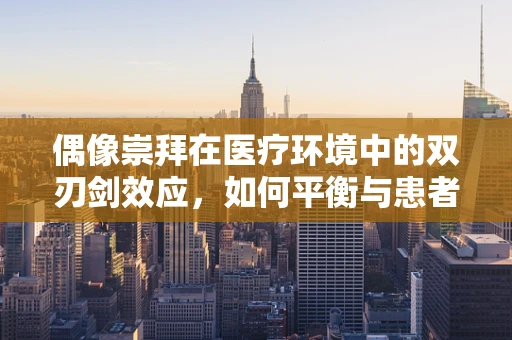 偶像崇拜在医疗环境中的双刃剑效应，如何平衡与患者